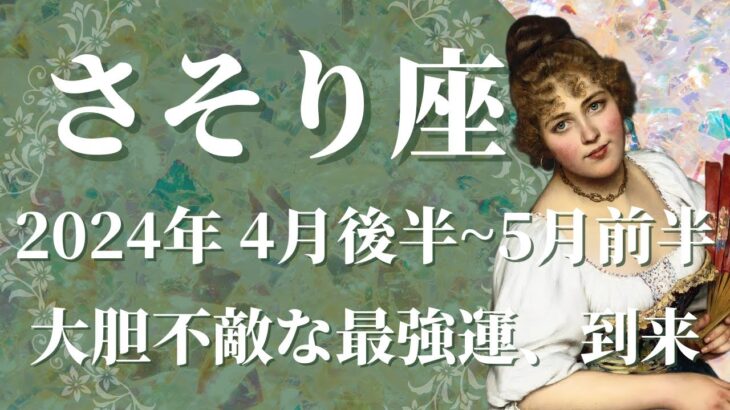 さそり座

2024年 4月後半~5月前半

大胆不敵な最強運、到来